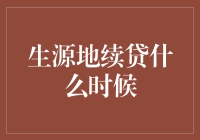 生源地续贷什么时候